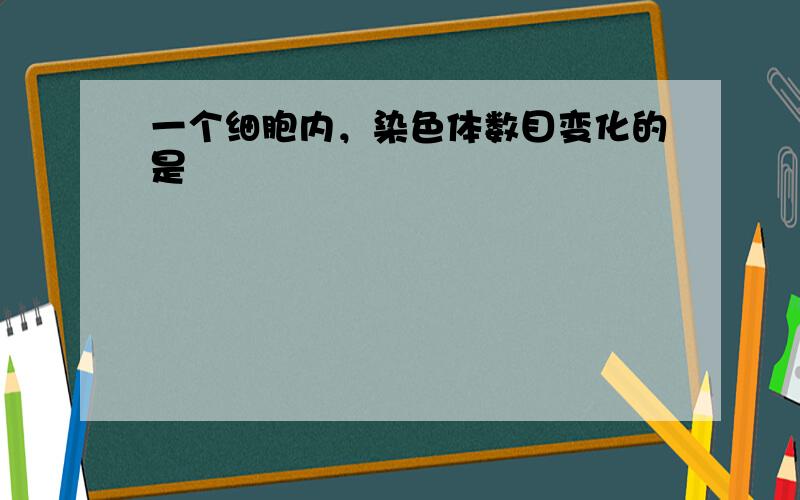 一个细胞内，染色体数目变化的是